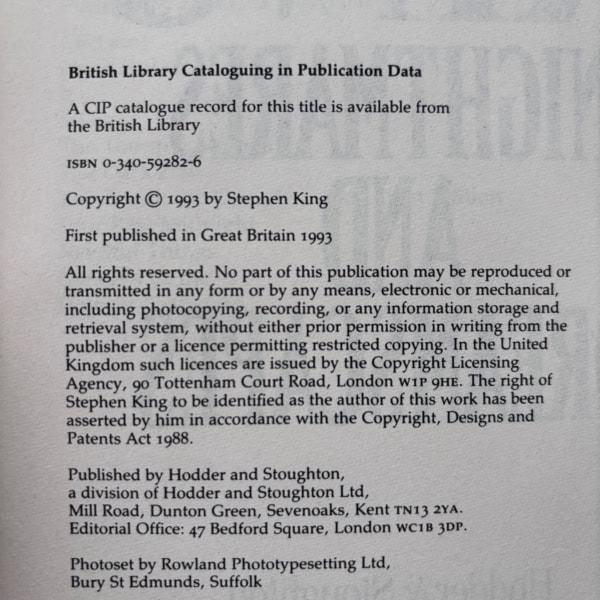 British Library Cataloguing in Publication Data

A CIP catalogue record for this title is available from the British Library

ISBN 0-340-59282-6

Copyright © 1993 by Stephen King

First published in Great Britain 1993

All rights reserved. No part of this publication may be reproduced or transmitted in any form or by any means, electronic or mechanical, including photocopying, recording, or any information storage and retrieval system, without either prior permission in writing from the publisher or a licence permitting restricted copying. In the United Kingdom such licences are issued by the Copyright Licensing Agency, 90 Tottenham Court Road, London W1P 9HE. The right of Stephen King to be identified as the author of this work has been asserted by him in accordance with the Copyright, Designs and Patents Act 1988.

Published by Hodder and Stoughton, a division of Hodder and Stoughton Ltd, Mill Road, Dunton Green, Sevenoaks, Kent TN13 2YA. Editorial Office: 47 Bedford Square, London WC1B 3DP.

Photoset by Rowland Phototypesetting Ltd, Bury St Edmunds, Suffolk